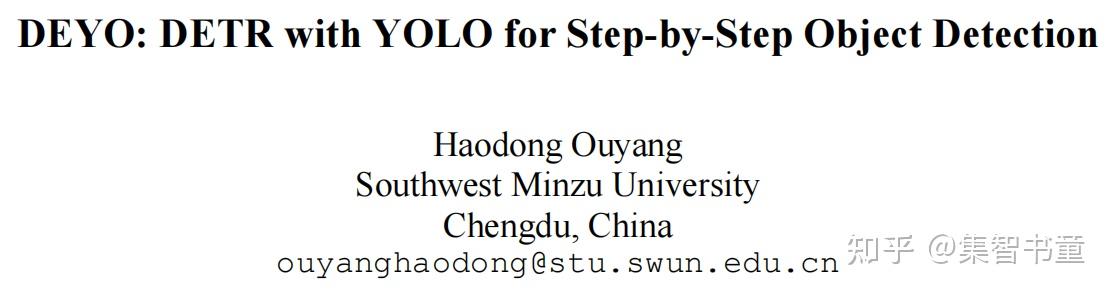 DEYO: DETR with YOLO for Step-by-Step Object Detection

Haodong Ouyang
Southwest Minzu University
Chengdu, China
ouyanghaodong@stu.swun.edu.cn

知乎 @集智书童